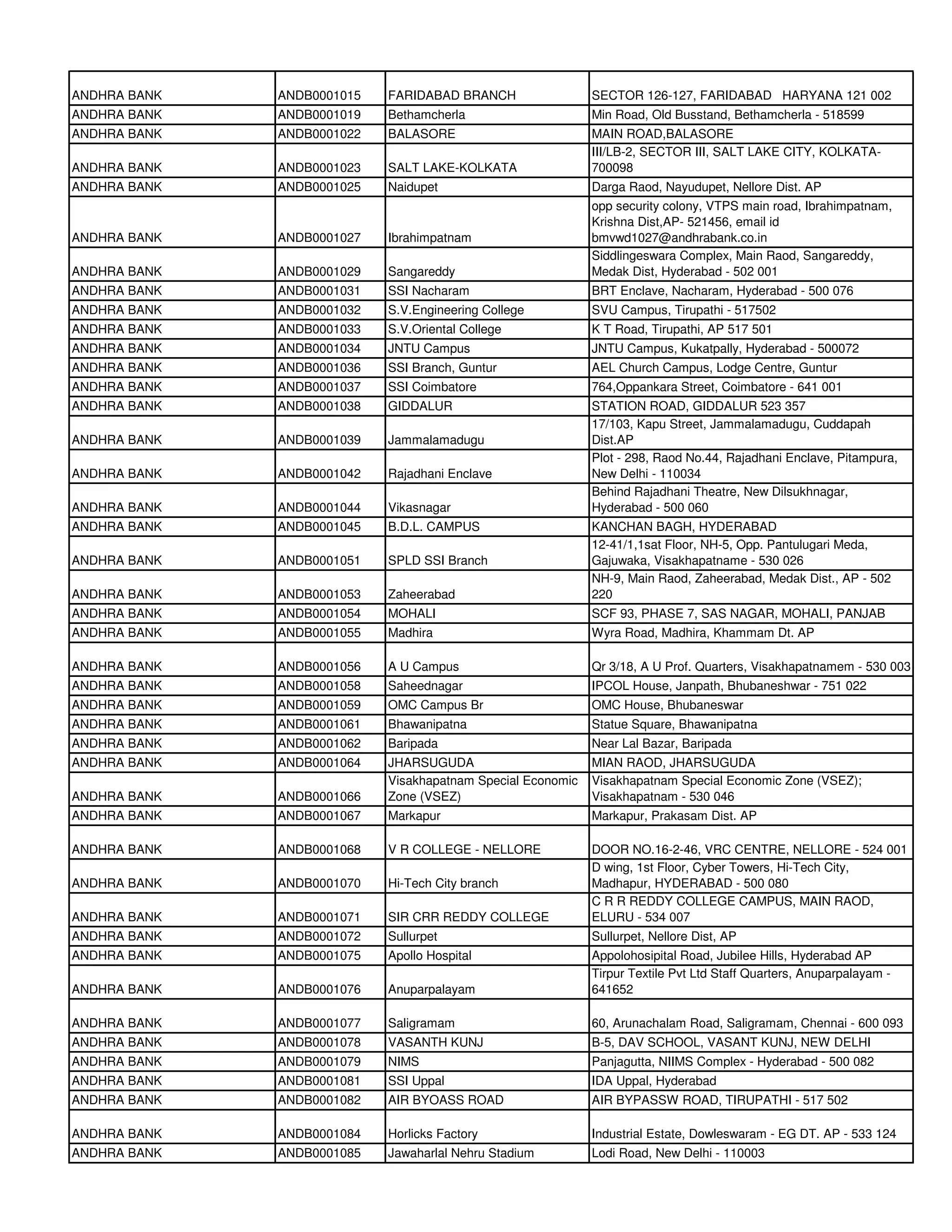 | | | | |
|---|---|---|---|
| ANDHRA BANK | ANDB0001015 | FARIDABAD BRANCH | SECTOR 126-127, FARIDABAD HARYANA 121 002 |
| ANDHRA BANK | ANDB0001019 | Bethamcherla | Min Road, Old Busstand, Bethamcherla - 518599 |
| ANDHRA BANK | ANDB0001022 | BALASORE | MAIN ROAD,BALASORE |
| ANDHRA BANK | ANDB0001023 | SALT LAKE-KOLKATA | III/LB-2, SECTOR III, SALT LAKE CITY, KOLKATA-700098 |
| ANDHRA BANK | ANDB0001025 | Naidupet | Darga Raod, Nayudupet, Nellore Dist. AP |
| ANDHRA BANK | ANDB0001027 | Ibrahimpatnam | opp security colony, VTPS main road, Ibrahimpatnam, Krishna Dist,AP- 521456, email id bmvwd1027@andhrabank.co.in |
| ANDHRA BANK | ANDB0001029 | Sangareddy | Siddlingeswara Complex, Main Raod, Sangareddy, Medak Dist, Hyderabad - 502 001 |
| ANDHRA BANK | ANDB0001031 | SSI Nacharam | BRT Enclave, Nacharam, Hyderabad - 500 076 |
| ANDHRA BANK | ANDB0001032 | S.V.Engineering College | SVU Campus, Tirupathi - 517502 |
| ANDHRA BANK | ANDB0001033 | S.V.Oriental College | K T Road, Tirupathi, AP 517 501 |
| ANDHRA BANK | ANDB0001034 | JNTU Campus | JNTU Campus, Kukatpally, Hyderabad - 500072 |
| ANDHRA BANK | ANDB0001036 | SSI Branch, Guntur | AEL Church Campus, Lodge Centre, Guntur |
| ANDHRA BANK | ANDB0001037 | SSI Coimbatore | 764,Oppankara Street, Coimbatore - 641 001 |
| ANDHRA BANK | ANDB0001038 | GIDDALUR | STATION ROAD, GIDDALUR 523 357 |
| ANDHRA BANK | ANDB0001039 | Jammalamadugu | 17/103, Kapu Street, Jammalamadugu, Cuddapah Dist.AP |
| ANDHRA BANK | ANDB0001042 | Rajadhani Enclave | Plot - 298, Raod No.44, Rajadhani Enclave, Pitampura, New Delhi - 110034 |
| ANDHRA BANK | ANDB0001044 | Vikasnagar | Behind Rajadhani Theatre, New Dilsukhnagar, Hyderabad - 500 060 |
| ANDHRA BANK | ANDB0001045 | B.D.L. CAMPUS | KANCHAN BAGH, HYDERABAD |
| ANDHRA BANK | ANDB0001051 | SPLD SSI Branch | 12-41/1,1sat Floor, NH-5, Opp. Pantulugari Meda, Gajuwaka, Visakhapatname - 530 026 |
| ANDHRA BANK | ANDB0001053 | Zaheerabad | NH-9, Main Raod, Zaheerabad, Medak Dist., AP - 502 220 |
| ANDHRA BANK | ANDB0001054 | MOHALI | SCF 93, PHASE 7, SAS NAGAR, MOHALI, PANJAB |
| ANDHRA BANK | ANDB0001055 | Madhira | Wyra Road, Madhira, Khammam Dt. AP |
| ANDHRA BANK | ANDB0001056 | A U Campus | Qr 3/18, A U Prof. Quarters, Visakhapatnamem - 530 003 |
| ANDHRA BANK | ANDB0001058 | Saheednagar | IPCOL House, Janpath, Bhubaneshwar - 751 022 |
| ANDHRA BANK | ANDB0001059 | OMC Campus Br | OMC House, Bhubaneswar |
| ANDHRA BANK | ANDB0001061 | Bhawanipatna | Statue Square, Bhawanipatna |
| ANDHRA BANK | ANDB0001062 | Baripada | Near Lal Bazar, Baripada |
| ANDHRA BANK | ANDB0001064 | JHARSUGUDA | MIAN RAOD, JHARSUGUDA |
| ANDHRA BANK | ANDB0001066 | Visakhapatnam Special Economic Zone (VSEZ) | Visakhapatnam Special Economic Zone (VSEZ); Visakhapatnam - 530 046 |
| ANDHRA BANK | ANDB0001067 | Markapur | Markapur, Prakasam Dist. AP |
| ANDHRA BANK | ANDB0001068 | V R COLLEGE - NELLORE | DOOR NO.16-2-46, VRC CENTRE, NELLORE - 524 001 |
| ANDHRA BANK | ANDB0001070 | Hi-Tech City branch | D wing, 1st Floor, Cyber Towers, Hi-Tech City, Madhapur, HYDERABAD - 500 080 |
| ANDHRA BANK | ANDB0001071 | SIR CRR REDDY COLLEGE | C R R REDDY COLLEGE CAMPUS, MAIN RAOD, ELURU - 534 007 |
| ANDHRA BANK | ANDB0001072 | Sullurpet | Sullurpet, Nellore Dist, AP |
| ANDHRA BANK | ANDB0001075 | Apollo Hospital | Appolohosipital Road, Jubilee Hills, Hyderabad AP |
| ANDHRA BANK | ANDB0001076 | Anuparpalayam | Tirpur Textile Pvt Ltd Staff Quarters, Anuparpalayam - 641652 |
| ANDHRA BANK | ANDB0001077 | Saligramam | 60, Arunachalam Road, Saligramam, Chennai - 600 093 |
| ANDHRA BANK | ANDB0001078 | VASANTH KUNJ | B-5, DAV SCHOOL, VASANT KUNJ, NEW DELHI |
| ANDHRA BANK | ANDB0001079 | NIMS | Panjagutta, NIIMS Complex - Hyderabad - 500 082 |
| ANDHRA BANK | ANDB0001081 | SSI Uppal | IDA Uppal, Hyderabad |
| ANDHRA BANK | ANDB0001082 | AIR BYOASS ROAD | AIR BYPASSW ROAD, TIRUPATHI - 517 502 |
| ANDHRA BANK | ANDB0001084 | Horlicks Factory | Industrial Estate, Dowleswaram - EG DT. AP - 533 124 |
| ANDHRA BANK | ANDB0001085 | Jawaharlal Nehru Stadium | Lodi Road, New Delhi - 110003 |